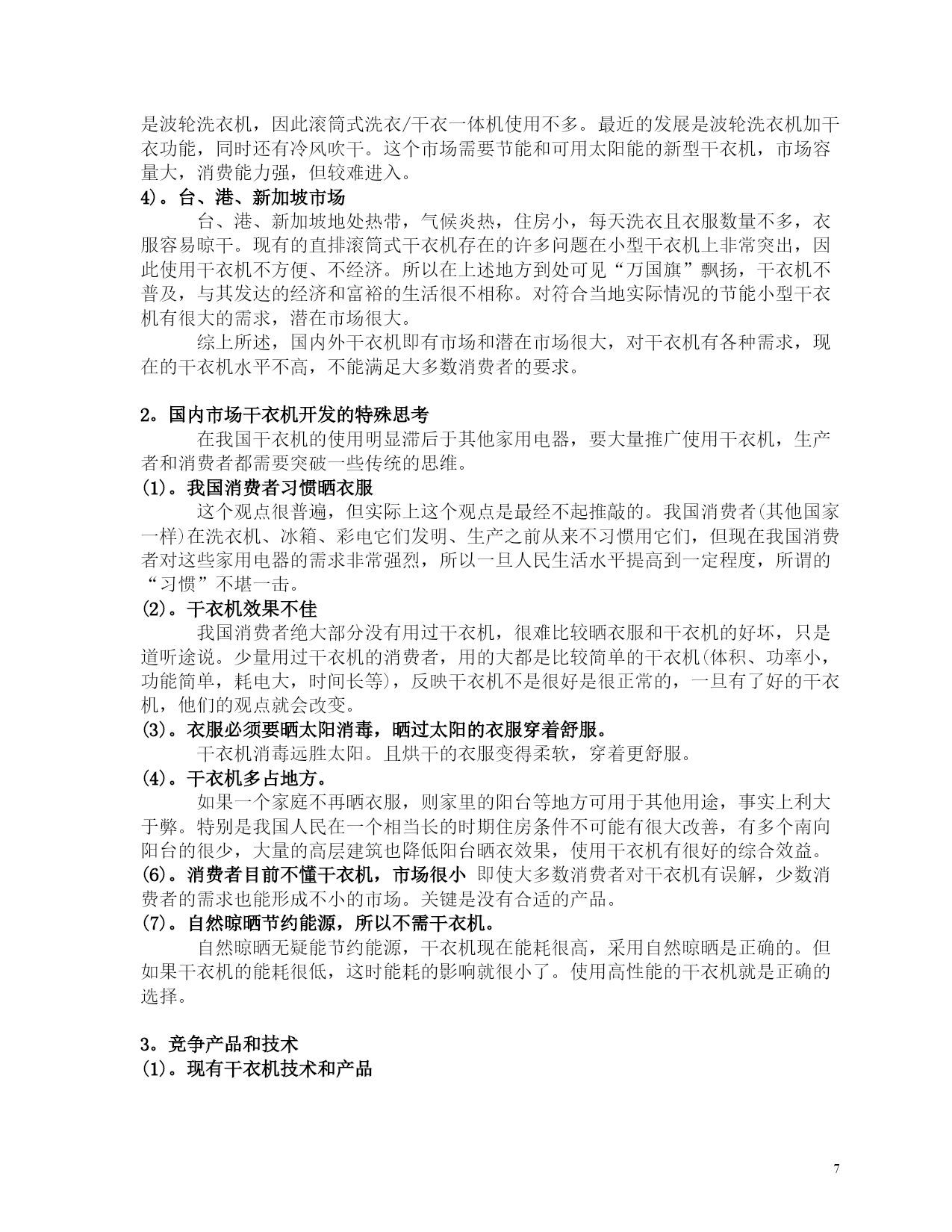 是波轮洗衣机，因此滚筒式洗衣/干衣一体机使用不多。最近的发展是波轮洗衣机加干衣功能，同时还有冷风吹干。这个市场需要节能和可用太阳能的新型干衣机，市场容量大，消费能力强，但较难进入。

4)。台、港、新加坡市场

台、港、新加坡地处热带，气候炎热，住房小，每天洗衣且衣服数量不多，衣服容易晾干。现有的直排滚筒式干衣机存在的许多问题在小型干衣机上非常突出，因此使用干衣机不方便、不经济。所以在上述地方到处可见“万国旗”飘扬，干衣机不普及，与其发达的经济和富裕的生活很不相称。对符合当地实际情况的节能小型干衣机有很大的需求，潜在市场很大。

综上所述，国内外干衣机即有市场和潜在市场很大，对干衣机有各种需求，现在的干衣机水平不高，不能满足大多数消费者的要求。

2。国内市场干衣机开发的特殊思考

在我国干衣机的使用明显滞后于其他家用电器，要大量推广使用干衣机，生产者和消费者都需要突破一些传统的思维。

(1)。我国消费者习惯晒衣服

这个观点很普遍，但实际上这个观点是最经不起推敲的。我国消费者(其他国家一样)在洗衣机、冰箱、彩电它们发明、生产之前从来不习惯用它们，但现在我国消费者对这些家用电器的需求非常强烈，所以一旦人民生活水平提高到一定程度，所谓的“习惯”不堪一击。

(2)。干衣机效果不佳

我国消费者绝大部分没有用过干衣机，很难比较晒衣服和干衣机的好坏，只是道听途说。少量用过干衣机的消费者，用的大都是比较简单的干衣机(体积、功率小，功能简单，耗电大，时间长等)，反映干衣机不是很好是很正常的，一旦有了好的干衣机，他们的观点就会改变。

(3)。衣服必须要晒太阳消毒，晒过太阳的衣服穿着舒服。

干衣机消毒远胜太阳。且烘干的衣服变得柔软，穿着更舒服。

(4)。干衣机多占地方。

如果一个家庭不再晒衣服，则家里的阳台等地方可用于其他用途，事实上利大于弊。特别是我国人民在一个相当长的时期住房条件不可能有很大改善，有多个南向阳台的很少，大量的高层建筑也降低阳台晒衣效果，使用干衣机有很好的综合效益。

(6)。消费者目前不懂干衣机，市场很小 即使大多数消费者对干衣机有误解，少数消费者的需求也能形成不小的市场。关键是没有合适的产品。

(7)。自然晾晒节约能源，所以不需干衣机。

自然晾晒无疑能节约能源，干衣机现在能耗很高，采用自然晾晒是正确的。但如果干衣机的能耗很低，这时能耗的影响就很小了。使用高性能的干衣机就是正确的选择。

3。竞争产品和技术

(1)。现有干衣机技术和产品

7